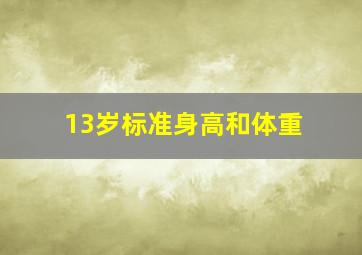 13岁标准身高和体重